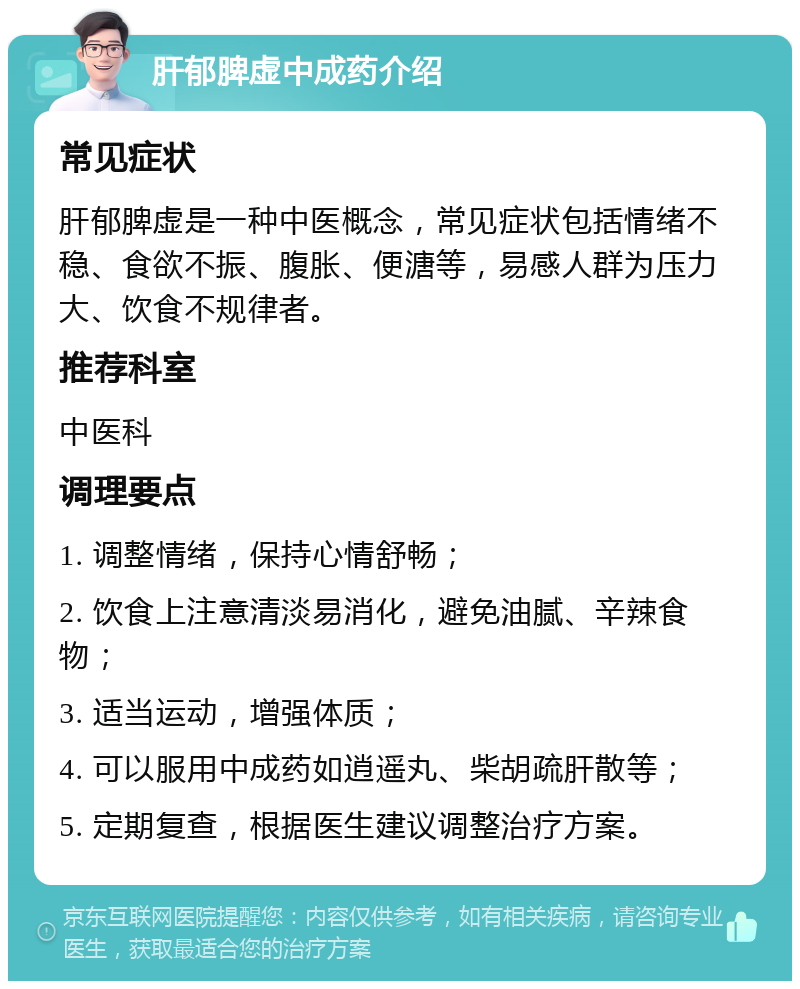 肝郁脾虚中成药介绍

常见症状

肝郁脾虚是一种中医概念，常见症状包括情绪不稳、食欲不振、腹胀、便溏等，易感人群为压力大、饮食不规律者。

推荐科室

中医科

调理要点

1. 调整情绪，保持心情舒畅；

2. 饮食上注意清淡易消化，避免油腻、辛辣食物；

3. 适当运动，增强体质；

4. 可以服用中成药如逍遥丸、柴胡疏肝散等；

5. 定期复查，根据医生建议调整治疗方案。

京东互联网医院提醒您：内容仅供参考，如有相关疾病，请咨询专业医生，获取最适合您的治疗方案